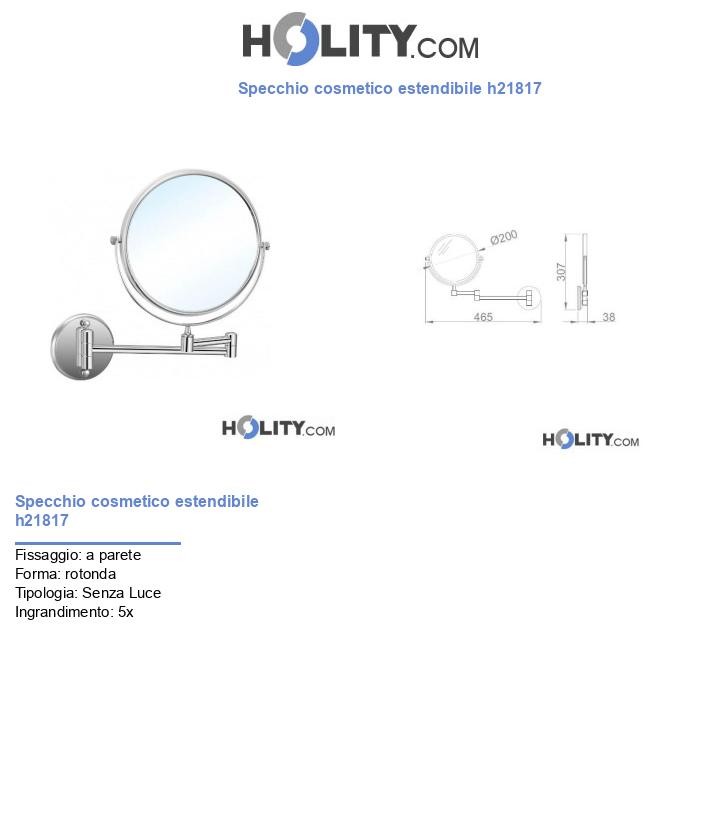 HOLITY.COM

Specchio cosmetico estendibile h21817

Ø200

307

465

38

HOLITY.COM

HOLITY.COM

Specchio cosmetico estendibile h21817

Fissaggio: a parete
Forma: rotonda
Tipologia: Senza Luce
Ingrandimento: 5x